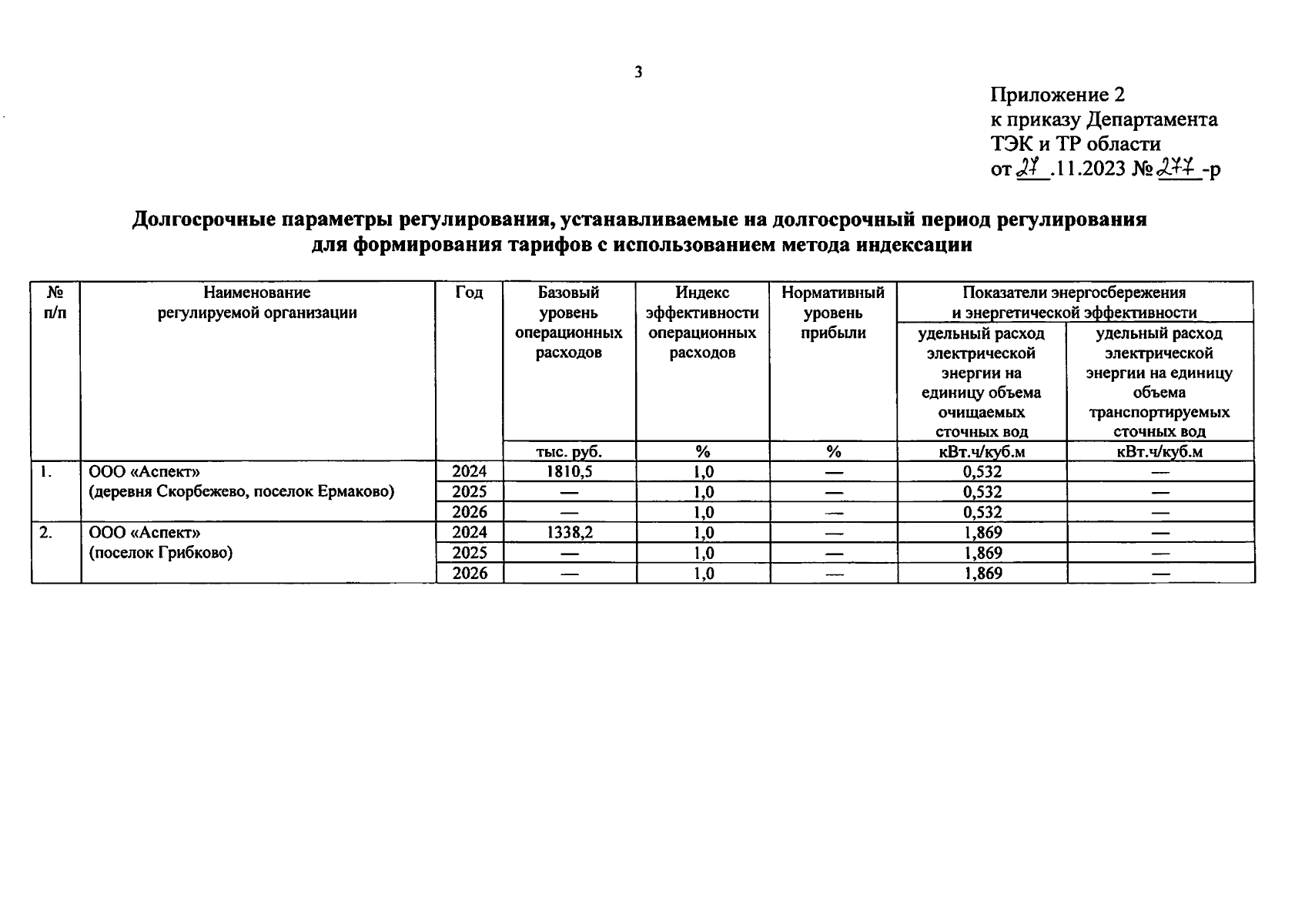 3

Приложение 2
к приказу Департамента
ТЭК и ТР области
от 27 .11.2023 № 277 -р

Долгосрочные параметры регулирования, устанавливаемые на долгосрочный период регулирования для формирования тарифов с использованием метода индексации

| № п/п | Наименование регулируемой организации | Год | Базовый уровень операционных расходов | Индекс эффективности операционных расходов | Нормативный уровень прибыли | Показатели энергосбережения и энергетической эффективности: удельный расход электрической энергии на единицу объема очищаемых сточных вод | Показатели энергосбережения и энергетической эффективности: удельный расход электрической энергии на единицу объема транспортируемых сточных вод |
|---|---|---|---|---|---|---|---|
| | | | тыс. руб. | % | % | кВт.ч/куб.м | кВт.ч/куб.м |
| 1. | ООО «Аспект» (деревня Скорбежево, поселок Ермаково) | 2024 | 1810,5 | 1,0 | — | 0,532 | — |
| | | 2025 | — | 1,0 | — | 0,532 | — |
| | | 2026 | — | 1,0 | — | 0,532 | — |
| 2. | ООО «Аспект» (поселок Грибково) | 2024 | 1338,2 | 1,0 | — | 1,869 | — |
| | | 2025 | — | 1,0 | — | 1,869 | — |
| | | 2026 | — | 1,0 | — | 1,869 | — |